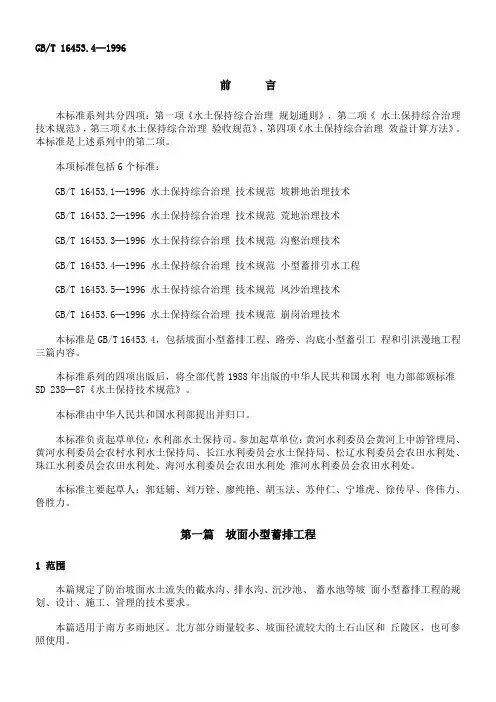 GB/T 16453.4—1996

前　　言

本标准系列共分四项：第一项《水土保持综合治理 规划通则》，第二项《 水土保持综合治理 技术规范》，第三项《水土保持综合治理 验收规范》，第四项《水土保持综合治理 效益计算方法》。本标准是上述系列中的第二项。

本项标准包括 6 个标准：

GB/T 16453.1—1996 水土保持综合治理 技术规范 坡耕地治理技术

GB/T 16453.2—1996 水土保持综合治理 技术规范 荒地治理技术

GB/T 16453.3—1996 水土保持综合治理 技术规范 沟壑治理技术

GB/T 16453.4—1996 水土保持综合治理 技术规范 小型蓄排引水工程

GB/T 16453.5—1996 水土保持综合治理 技术规范 风沙治理技术

GB/T 16453.6—1996 水土保持综合治理 技术规范 崩岗治理技术

本标准是 GB/T 16453.4，包括坡面小型蓄排工程、路旁、沟底小型蓄引工 程和引洪漫地工程三篇内容。

本标准系列的四项出版后，将全部代替 1988 年出版的中华人民共和国水利 电力部部颁标准 SD 238—87《水土保持技术规范》。

本标准由中华人民共和国水利部提出并归口。

本标准负责起草单位：水利部水土保持司。参加起草单位：黄河水利委员会黄河上中游管理局、黄河水利委员会农村水利水土保持局、长江水利委员会水土保持局、松辽水利委员会农田水利处、珠江水利委员会农田水利处、海河水利委员会农田水利处 淮河水利委员会农田水利处。

本标准主要起草人：郭廷辅、刘万铨、廖纯艳、胡玉法、苏仲仁、宁堆虎、徐传早、佟伟力、鲁胜力。

第一篇　坡面小型蓄排工程

1 范围

本篇规定了防治坡面水土流失的截水沟、排水沟、沉沙池、 蓄水池等坡 面小型蓄排工程的规划、设计、施工、管理的技术要求。

本篇适用于南方多雨地区。北方部分雨量较多、坡面径流较大的土石山区和 丘陵区，也可参照使用。